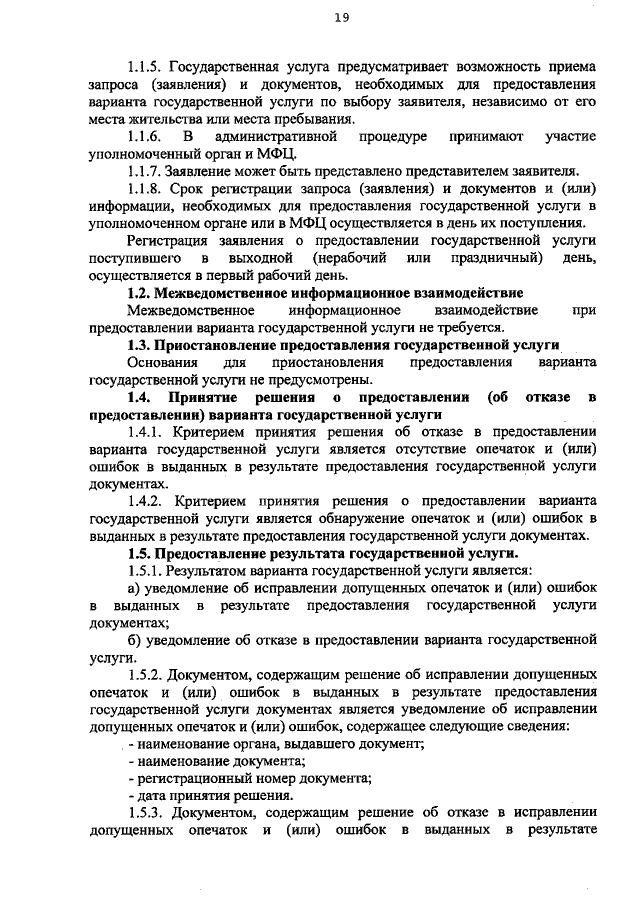 19

1.1.5. Государственная услуга предусматривает возможность приема запроса (заявления) и документов, необходимых для предоставления варианта государственной услуги по выбору заявителя, независимо от его места жительства или места пребывания.

1.1.6. В административной процедуре принимают участие уполномоченный орган и МФЦ.

1.1.7. Заявление может быть представлено представителем заявителя.

1.1.8. Срок регистрации запроса (заявления) и документов и (или) информации, необходимых для предоставления государственной услуги в уполномоченном органе или в МФЦ осуществляется в день их поступления.

Регистрация заявления о предоставлении государственной услуги поступившего в выходной (нерабочий или праздничный) день, осуществляется в первый рабочий день.

1.2. Межведомственное информационное взаимодействие

Межведомственное информационное взаимодействие при предоставлении варианта государственной услуги не требуется.

1.3. Приостановление предоставления государственной услуги

Основания для приостановления предоставления варианта государственной услуги не предусмотрены.

1.4. Принятие решения о предоставлении (об отказе в предоставлении) варианта государственной услуги

1.4.1. Критерием принятия решения об отказе в предоставлении варианта государственной услуги является отсутствие опечаток и (или) ошибок в выданных в результате предоставления государственной услуги документах.

1.4.2. Критерием принятия решения о предоставлении варианта государственной услуги является обнаружение опечаток и (или) ошибок в выданных в результате предоставления государственной услуги документах.

1.5. Предоставление результата государственной услуги.

1.5.1. Результатом варианта государственной услуги является:

а) уведомление об исправлении допущенных опечаток и (или) ошибок в выданных в результате предоставления государственной услуги документах;

б) уведомление об отказе в предоставлении варианта государственной услуги.

1.5.2. Документом, содержащим решение об исправлении допущенных опечаток и (или) ошибок в выданных в результате предоставления государственной услуги документах является уведомление об исправлении допущенных опечаток и (или) ошибок, содержащее следующие сведения:

- наименование органа, выдавшего документ;

- наименование документа;

- регистрационный номер документа;

- дата принятия решения.

1.5.3. Документом, содержащим решение об отказе в исправлении допущенных опечаток и (или) ошибок в выданных в результате